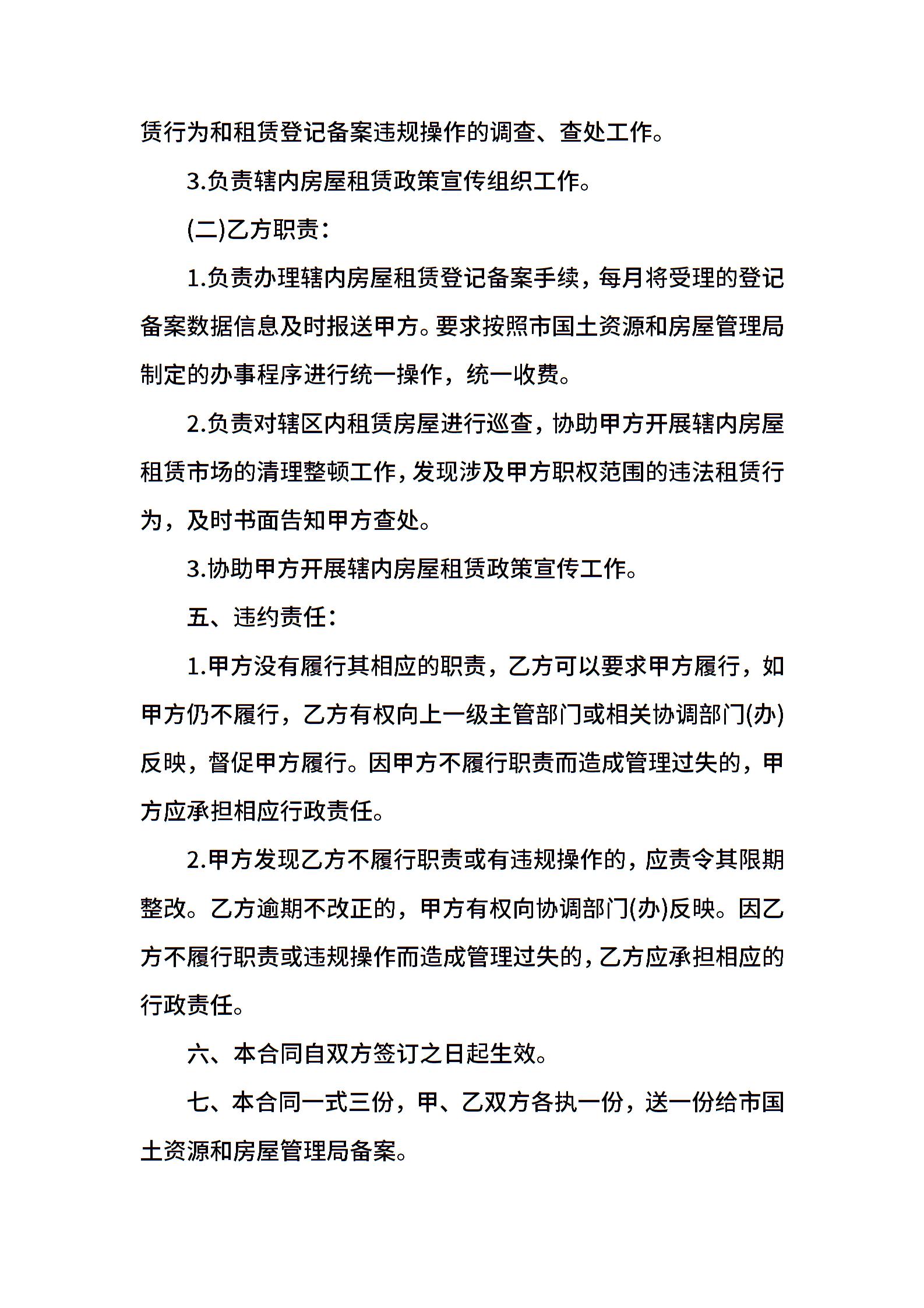 赁行为和租赁登记备案违规操作的调查、查处工作。

3.负责辖内房屋租赁政策宣传组织工作。

(二)乙方职责：

1.负责办理辖内房屋租赁登记备案手续，每月将受理的登记备案数据信息及时报送甲方。要求按照市国土资源和房屋管理局制定的办事程序进行统一操作，统一收费。

2.负责对辖区内租赁房屋进行巡查，协助甲方开展辖内房屋租赁市场的清理整顿工作，发现涉及甲方职权范围的违法租赁行为，及时书面告知甲方查处。

3.协助甲方开展辖内房屋租赁政策宣传工作。

五、违约责任：

1.甲方没有履行其相应的职责，乙方可以要求甲方履行，如甲方仍不履行，乙方有权向上一级主管部门或相关协调部门(办)反映，督促甲方履行。因甲方不履行职责而造成管理过失的，甲方应承担相应行政责任。

2.甲方发现乙方不履行职责或有违规操作的，应责令其限期整改。乙方逾期不改正的，甲方有权向协调部门(办)反映。因乙方不履行职责或违规操作而造成管理过失的，乙方应承担相应的行政责任。

六、本合同自双方签订之日起生效。

七、本合同一式三份，甲、乙双方各执一份，送一份给市国土资源和房屋管理局备案。